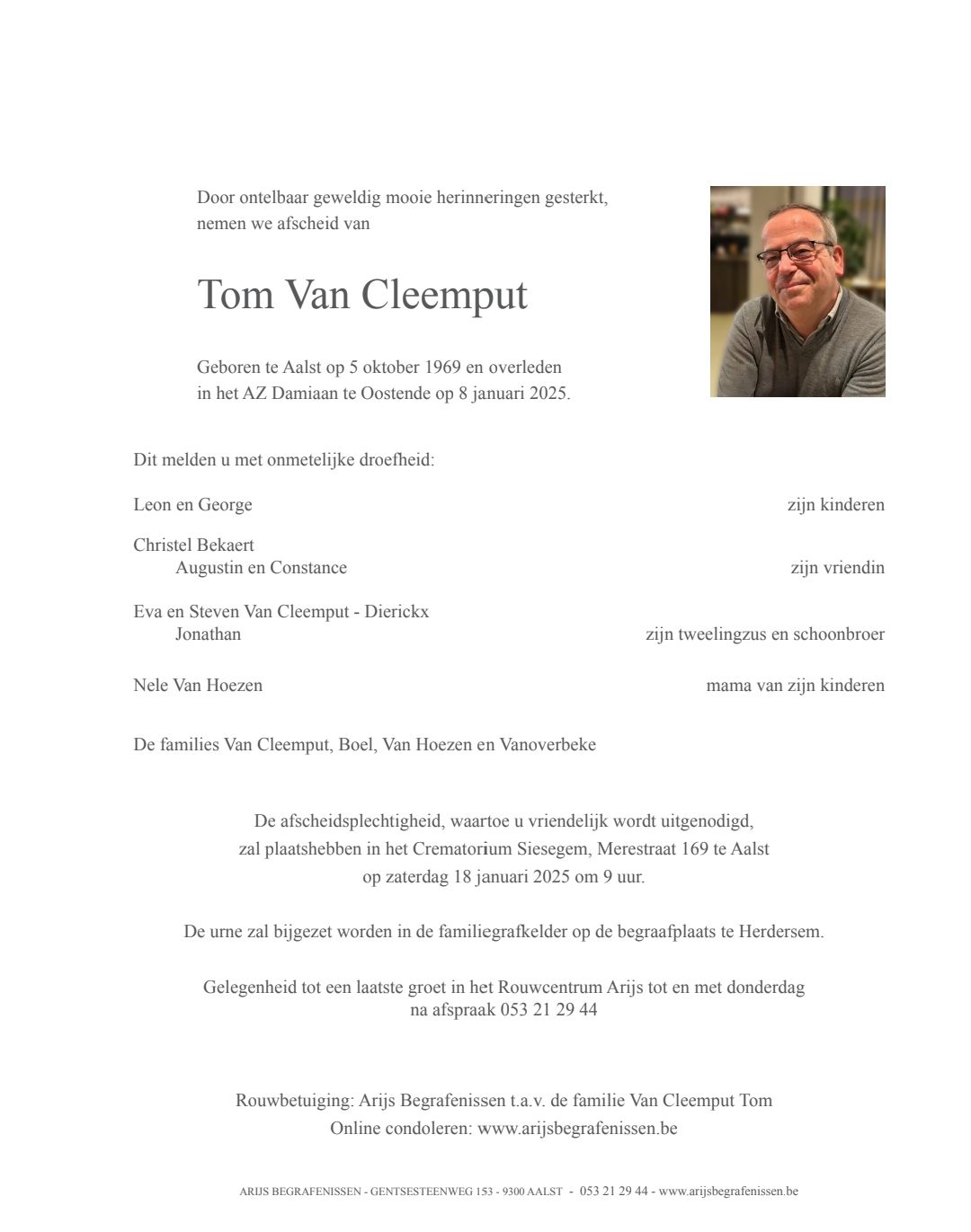 Door ontelbaar geweldig mooie herinneringen gesterkt, nemen we afscheid van

Tom Van Cleemput

Geboren te Aalst op 5 oktober 1969 en overleden in het AZ Damiaan te Oostende op 8 januari 2025.

Dit melden u met onmetelijke droefheid:

Leon en George zijn kinderen

Christel Bekaert
Augustin en Constance zijn vriendin

Eva en Steven Van Cleemput - Dierickx
Jonathan zijn tweelingzus en schoonbroer

Nele Van Hoezen mama van zijn kinderen

De families Van Cleemput, Boel, Van Hoezen en Vanoverbeke

De afscheidsplechtigheid, waartoe u vriendelijk wordt uitgenodigd, zal plaatshebben in het Crematorium Siesegem, Merestraat 169 te Aalst op zaterdag 18 januari 2025 om 9 uur.

De urne zal bijgezet worden in de familiegrafkelder op de begraafplaats te Herdersem.

Gelegenheid tot een laatste groet in het Rouwcentrum Arijs tot en met donderdag na afspraak 053 21 29 44

Rouwbetuiging: Arijs Begrafenissen t.a.v. de familie Van Cleemput Tom
Online condoleren: www.arijsbegrafenissen.be

ARIJS BEGRAFENISSEN - GENTSESTEENWEG 153 - 9300 AALST - 053 21 29 44 - www.arijsbegrafenissen.be